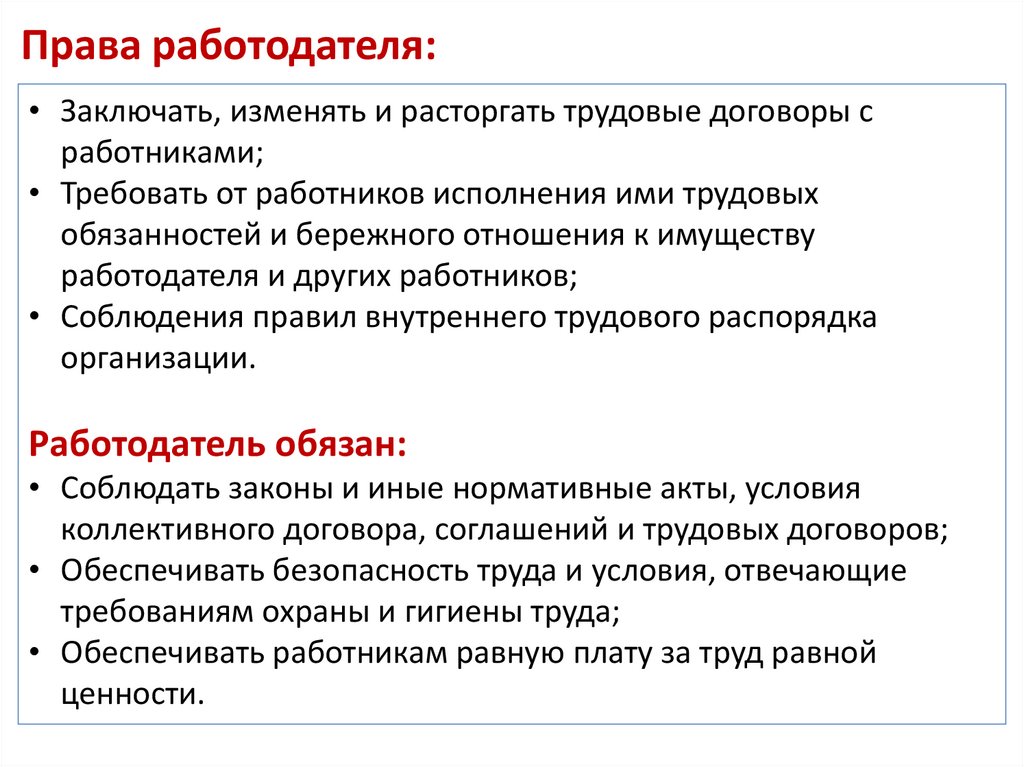 Права работодателя:

• Заключать, изменять и расторгать трудовые договоры с работниками;
• Требовать от работников исполнения ими трудовых обязанностей и бережного отношения к имуществу работодателя и других работников;
• Соблюдения правил внутреннего трудового распорядка организации.

Работодатель обязан:
• Соблюдать законы и иные нормативные акты, условия коллективного договора, соглашений и трудовых договоров;
• Обеспечивать безопасность труда и условия, отвечающие требованиям охраны и гигиены труда;
• Обеспечивать работникам равную плату за труд равной ценности.